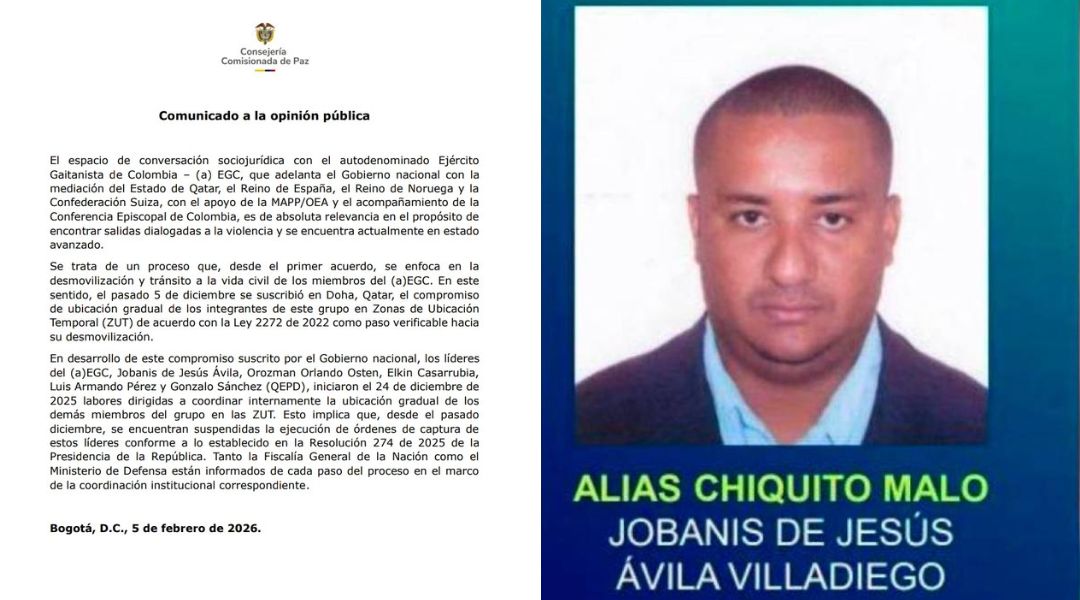 Consejería Comisionada de Paz

Comunicado a la opinión pública

El espacio de conversación sociojurídica con el autodenominado Ejército Gaitanista de Colombia – (a) EGC, que adelanta el Gobierno nacional con la mediación del Estado de Qatar, el Reino de España, el Reino de Noruega y la Confederación Suiza, con el apoyo de la MAPP/OEA y el acompañamiento de la Conferencia Episcopal de Colombia, es de absoluta relevancia en el propósito de encontrar salidas dialogadas a la violencia y se encuentra actualmente en estado avanzado.

Se trata de un proceso que, desde el primer acuerdo, se enfoca en la desmovilización y tránsito a la vida civil de los miembros del (a)EGC. En este sentido, el pasado 5 de diciembre se suscribió en Doha, Qatar, el compromiso de ubicación gradual de los integrantes de este grupo en Zonas de Ubicación Temporal (ZUT) de acuerdo con la Ley 2272 de 2022 como paso verificable hacia su desmovilización.

En desarrollo de este compromiso suscrito por el Gobierno nacional, los líderes del (a)EGC, Jobanis de Jesús Ávila, Orozman Orlando Osten, Elkin Casarrubia, Luis Armando Pérez y Gonzalo Sánchez (QEPD), iniciaron el 24 de diciembre de 2025 labores dirigidas a coordinar internamente la ubicación gradual de los demás miembros del grupo en las ZUT. Esto implica que, desde el pasado diciembre, se encuentran suspendidas la ejecución de órdenes de captura de estos líderes conforme a lo establecido en la Resolución 274 de 2025 de la Presidencia de la República. Tanto la Fiscalía General de la Nación como el Ministerio de Defensa están informados de cada paso del proceso en el marco de la coordinación institucional correspondiente.

Bogotá, D.C., 5 de febrero de 2026.

ALIAS CHIQUITO MALO
JOBANIS DE JESÚS
ÁVILA VILLADIEGO